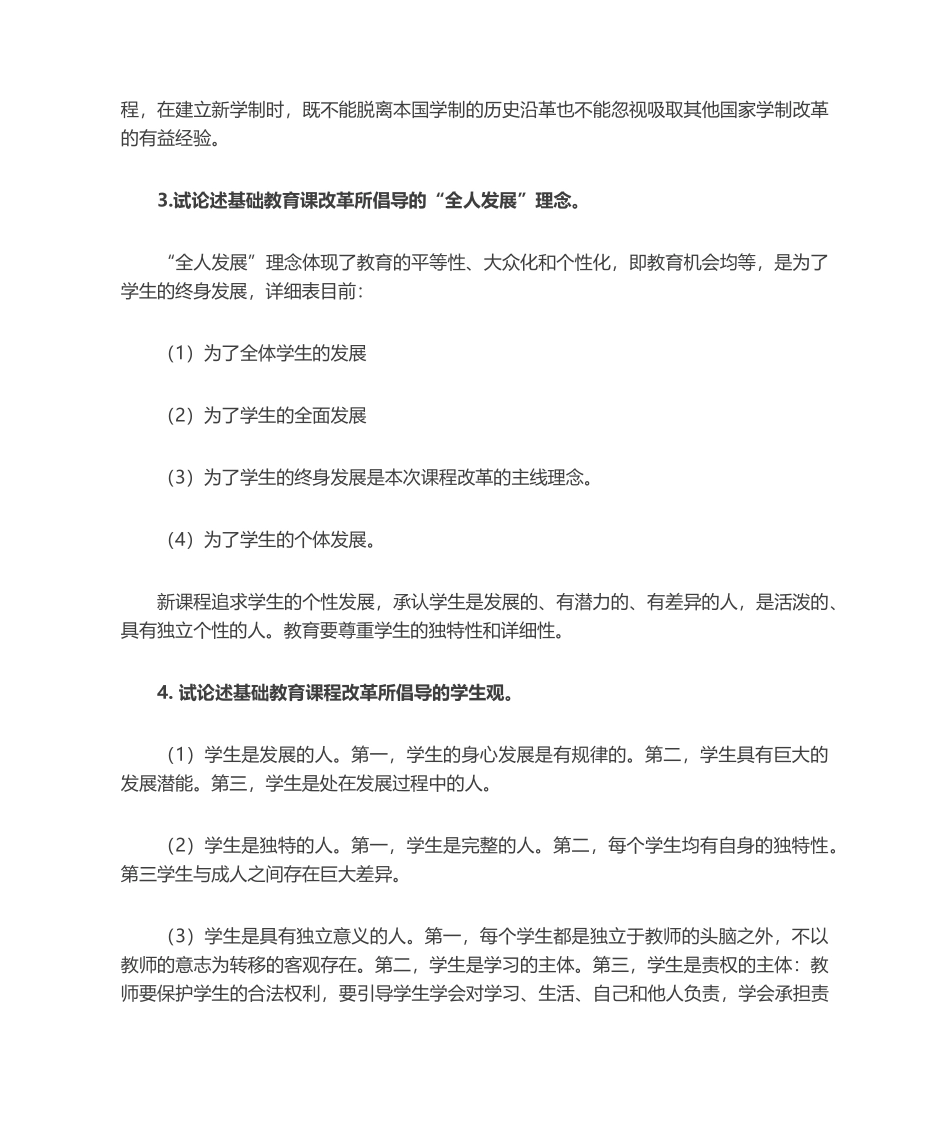 程，在建立新学制时，既不能脱离本国学制的历史沿革也不能忽视吸取其他国家学制改革的有益经验。

3.试论述基础教育课改革所倡导的“全人发展”理念。

“全人发展”理念体现了教育的平等性、大众化和个性化，即教育机会均等，是为了学生的终身发展，详细表目前：

（1）为了全体学生的发展

（2）为了学生的全面发展

（3）为了学生的终身发展是本次课程改革的主线理念。

（4）为了学生的个体发展。

新课程追求学生的个性发展，承认学生是发展的、有潜力的、有差异的人，是活泼的、具有独立个性的人。教育要尊重学生的独特性和详细性。

4. 试论述基础教育课程改革所倡导的学生观。

（1）学生是发展的人。第一，学生的身心发展是有规律的。第二，学生具有巨大的发展潜能。第三，学生是处在发展过程中的人。

（2）学生是独特的人。第一，学生是完整的人。第二，每个学生均有自身的独特性。第三学生与成人之间存在巨大差异。

（3）学生是具有独立意义的人。第一，每个学生都是独立于教师的头脑之外，不以教师的意志为转移的客观存在。第二，学生是学习的主体。第三，学生是责权的主体：教师要保护学生的合法权利，要引导学生学会对学习、生活、自己和他人负责，学会承担责